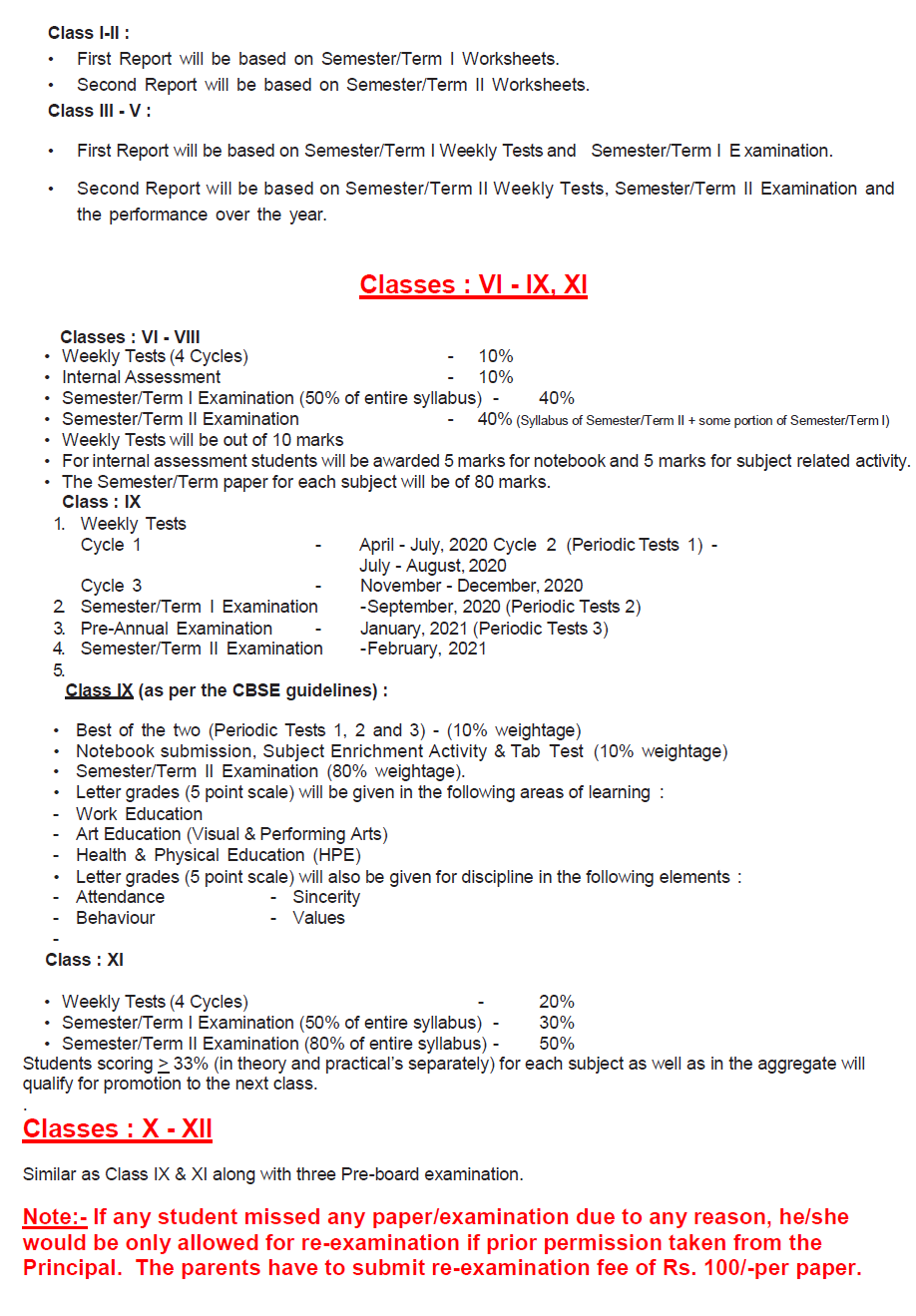 Class I-II :
• First Report will be based on Semester/Term I Worksheets.
• Second Report will be based on Semester/Term II Worksheets.
Class III - V :

• First Report will be based on Semester/Term I Weekly Tests and Semester/Term I E xamination.

• Second Report will be based on Semester/Term II Weekly Tests, Semester/Term II Examination and the performance over the year.

Classes : VI - IX, XI

Classes : VI - VIII
• Weekly Tests (4 Cycles) - 10%
• Internal Assessment - 10%
• Semester/Term I Examination (50% of entire syllabus) - 40%
• Semester/Term II Examination - 40% (Syllabus of Semester/Term II + some portion of Semester/Term I)
• Weekly Tests will be out of 10 marks
• For internal assessment students will be awarded 5 marks for notebook and 5 marks for subject related activity.
• The Semester/Term paper for each subject will be of 80 marks.
Class : IX
1. Weekly Tests
Cycle 1 - April - July, 2020 Cycle 2 (Periodic Tests 1) - July - August, 2020
Cycle 3 - November - December, 2020
2. Semester/Term I Examination -September, 2020 (Periodic Tests 2)
3. Pre-Annual Examination - January, 2021 (Periodic Tests 3)
4. Semester/Term II Examination -February, 2021
5.
Class IX (as per the CBSE guidelines) :

• Best of the two (Periodic Tests 1, 2 and 3) - (10% weightage)
• Notebook submission, Subject Enrichment Activity & Tab Test (10% weightage)
• Semester/Term II Examination (80% weightage).
• Letter grades (5 point scale) will be given in the following areas of learning :
- Work Education
- Art Education (Visual & Performing Arts)
- Health & Physical Education (HPE)
• Letter grades (5 point scale) will also be given for discipline in the following elements :
- Attendance - Sincerity
- Behaviour - Values
-
Class : XI

• Weekly Tests (4 Cycles) - 20%
• Semester/Term I Examination (50% of entire syllabus) - 30%
• Semester/Term II Examination (80% of entire syllabus) - 50%
Students scoring $\geq$ 33% (in theory and practical's separately) for each subject as well as in the aggregate will qualify for promotion to the next class.
.
Classes : X - XII

Similar as Class IX & XI along with three Pre-board examination.

Note:- If any student missed any paper/examination due to any reason, he/she would be only allowed for re-examination if prior permission taken from the Principal. The parents have to submit re-examination fee of Rs. 100/-per paper.